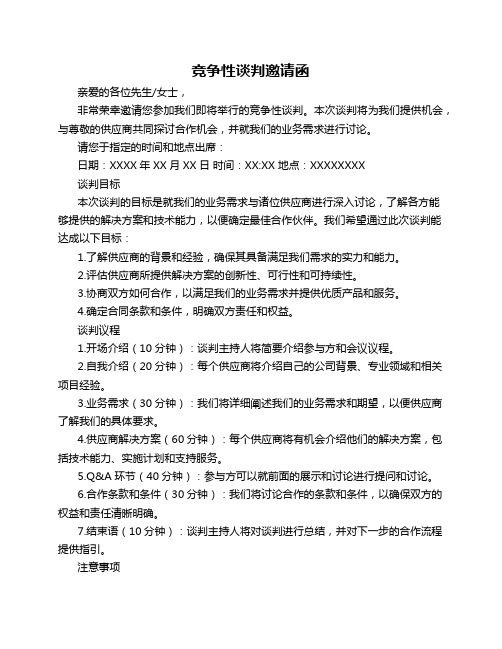 竞争性谈判邀请函

亲爱的各位先生/女士，

非常荣幸邀请您参加我们即将举行的竞争性谈判。本次谈判将为我们提供机会，与尊敬的供应商共同探讨合作机会，并就我们的业务需求进行讨论。

请您于指定的时间和地点出席：

日期：XXXX 年 XX 月 XX 日 时间：XX:XX 地点：XXXXXXXX

谈判目标

本次谈判的目标是就我们的业务需求与诸位供应商进行深入讨论，了解各方能够提供的解决方案和技术能力，以便确定最佳合作伙伴。我们希望通过此次谈判能达成以下目标：

1.了解供应商的背景和经验，确保其具备满足我们需求的实力和能力。

2.评估供应商所提供解决方案的创新性、可行性和可持续性。

3.协商双方如何合作，以满足我们的业务需求并提供优质产品和服务。

4.确定合同条款和条件，明确双方责任和权益。

谈判议程

1.开场介绍（10 分钟）：谈判主持人将简要介绍参与方和会议议程。

2.自我介绍（20 分钟）：每个供应商将介绍自己的公司背景、专业领域和相关项目经验。

3.业务需求（30 分钟）：我们将详细阐述我们的业务需求和期望，以便供应商了解我们的具体要求。

4.供应商解决方案（60 分钟）：每个供应商将有机会介绍他们的解决方案，包括技术能力、实施计划和支持服务。

5.Q&A 环节（40 分钟）：参与方可以就前面的展示和讨论进行提问和讨论。

6.合作条款和条件（30 分钟）：我们将讨论合作的条款和条件，以确保双方的权益和责任清晰明确。

7.结束语（10 分钟）：谈判主持人将对谈判进行总结，并对下一步的合作流程提供指引。

注意事项